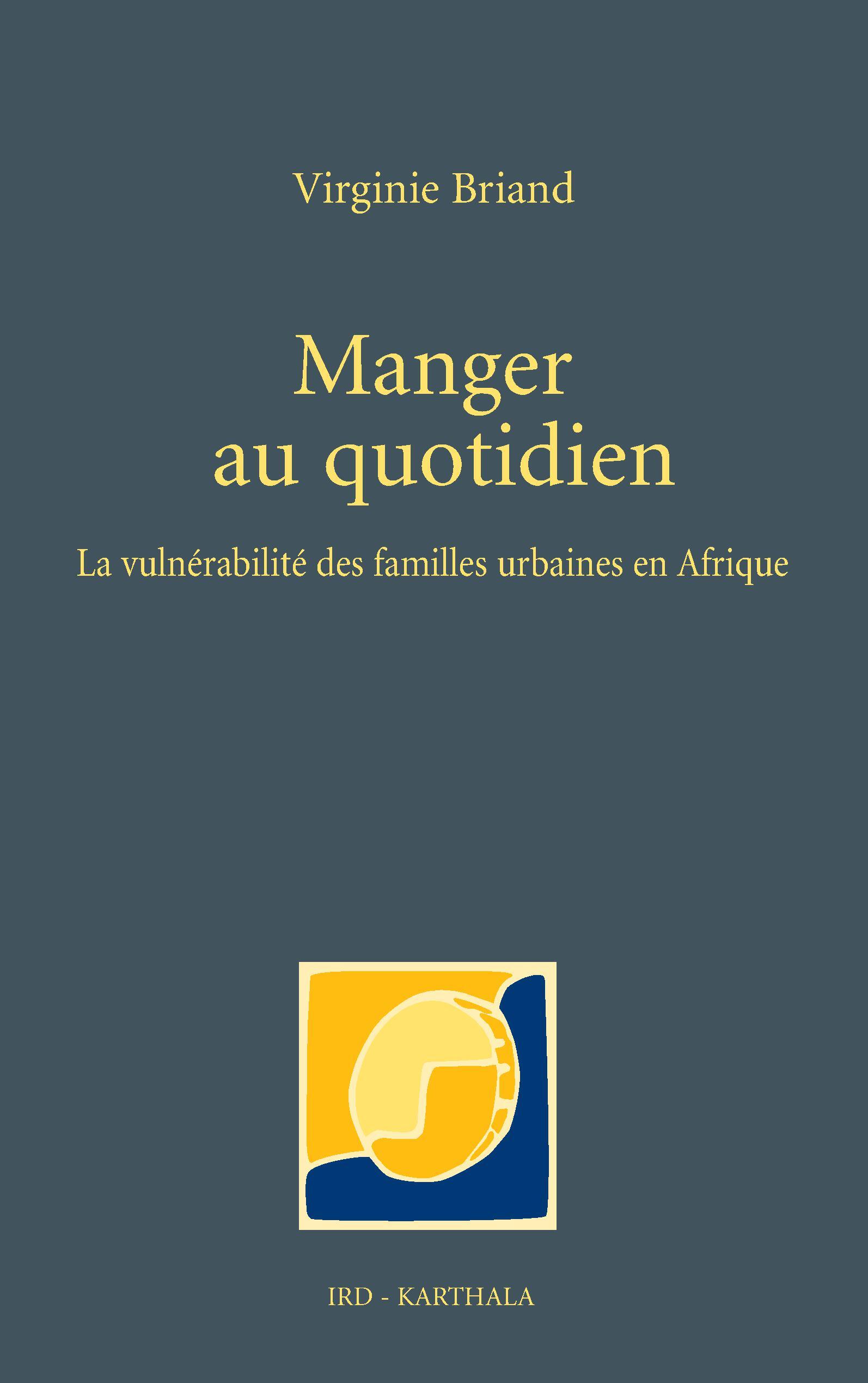 Virginie Briand

Manger
au quotidien

La vulnérabilité des familles urbaines en Afrique

IRD - KARTHALA